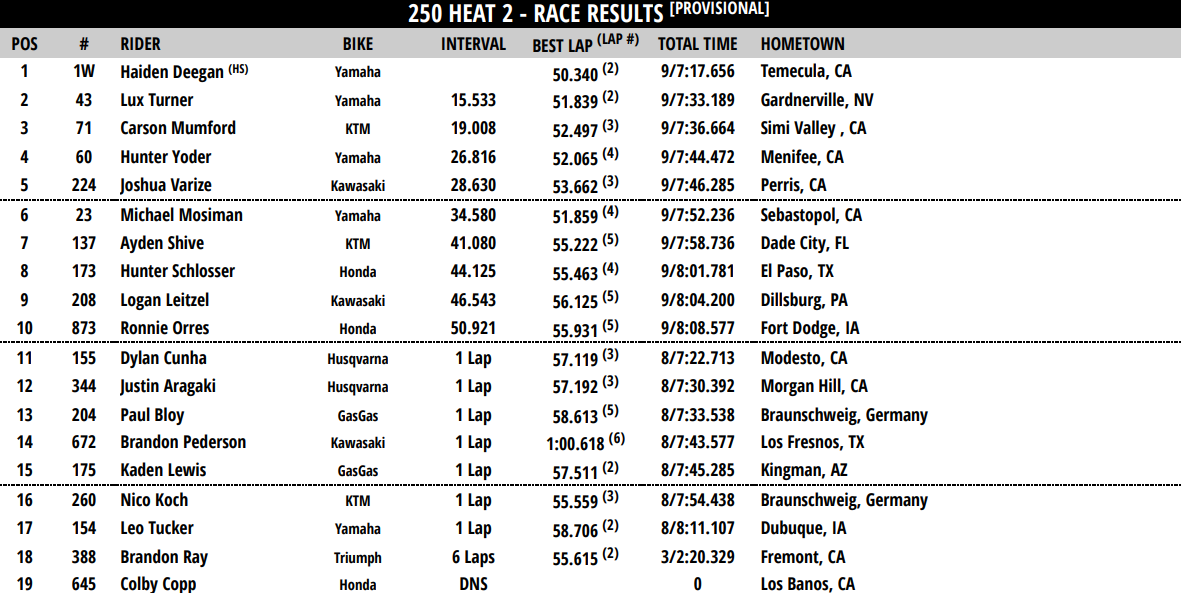 250 HEAT 2 - RACE RESULTS [PROVISIONAL]

| POS | # | RIDER | BIKE | INTERVAL | BEST LAP (LAP #) | TOTAL TIME | HOMETOWN |
|---|---|---|---|---|---|---|---|
| 1 | 1W | Haiden Deegan (HS) | Yamaha | | 50.340 (2) | 9/7:17.656 | Temecula, CA |
| 2 | 43 | Lux Turner | Yamaha | 15.533 | 51.839 (2) | 9/7:33.189 | Gardnerville, NV |
| 3 | 71 | Carson Mumford | KTM | 19.008 | 52.497 (3) | 9/7:36.664 | Simi Valley , CA |
| 4 | 60 | Hunter Yoder | Yamaha | 26.816 | 52.065 (4) | 9/7:44.472 | Menifee, CA |
| 5 | 224 | Joshua Varize | Kawasaki | 28.630 | 53.662 (3) | 9/7:46.285 | Perris, CA |
| 6 | 23 | Michael Mosiman | Yamaha | 34.580 | 51.859 (4) | 9/7:52.236 | Sebastopol, CA |
| 7 | 137 | Ayden Shive | KTM | 41.080 | 55.222 (5) | 9/7:58.736 | Dade City, FL |
| 8 | 173 | Hunter Schlosser | Honda | 44.125 | 55.463 (4) | 9/8:01.781 | El Paso, TX |
| 9 | 208 | Logan Leitzel | Kawasaki | 46.543 | 56.125 (5) | 9/8:04.200 | Dillsburg, PA |
| 10 | 873 | Ronnie Orres | Honda | 50.921 | 55.931 (5) | 9/8:08.577 | Fort Dodge, IA |
| 11 | 155 | Dylan Cunha | Husqvarna | 1 Lap | 57.119 (3) | 8/7:22.713 | Modesto, CA |
| 12 | 344 | Justin Aragaki | Husqvarna | 1 Lap | 57.192 (3) | 8/7:30.392 | Morgan Hill, CA |
| 13 | 204 | Paul Bloy | GasGas | 1 Lap | 58.613 (5) | 8/7:33.538 | Braunschweig, Germany |
| 14 | 672 | Brandon Pederson | Kawasaki | 1 Lap | 1:00.618 (6) | 8/7:43.577 | Los Fresnos, TX |
| 15 | 175 | Kaden Lewis | GasGas | 1 Lap | 57.511 (2) | 8/7:45.285 | Kingman, AZ |
| 16 | 260 | Nico Koch | KTM | 1 Lap | 55.559 (3) | 8/7:54.438 | Braunschweig, Germany |
| 17 | 154 | Leo Tucker | Yamaha | 1 Lap | 58.706 (2) | 8/8:11.107 | Dubuque, IA |
| 18 | 388 | Brandon Ray | Triumph | 6 Laps | 55.615 (2) | 3/2:20.329 | Fremont, CA |
| 19 | 645 | Colby Copp | Honda | DNS | | 0 | Los Banos, CA |